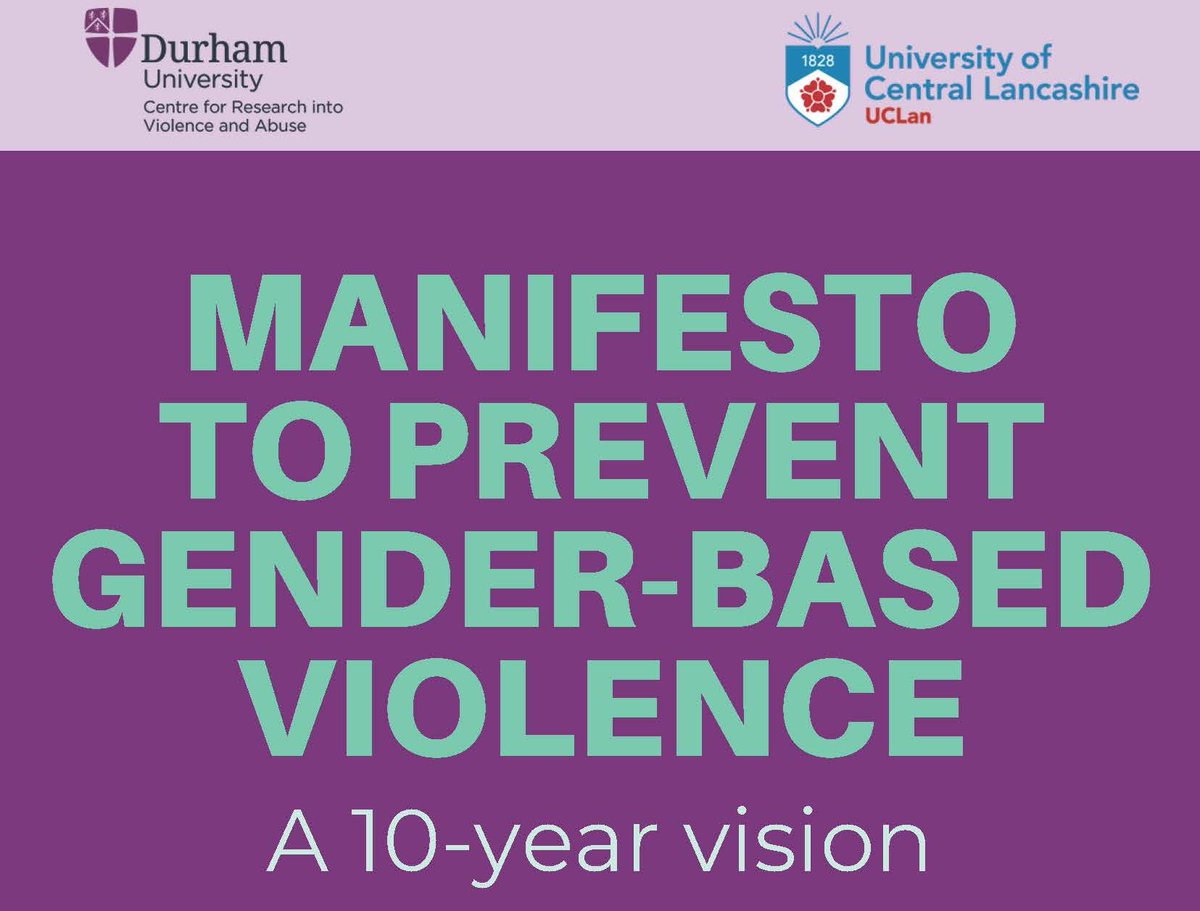 Durham University
Centre for Research into Violence and Abuse

1828
University of Central Lancashire
UCLan

MANIFESTO TO PREVENT GENDER-BASED VIOLENCE

A 10-year vision